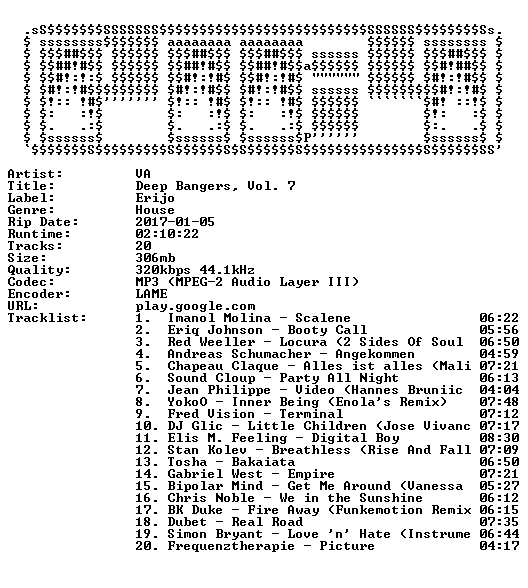 Artist: VA
Title: Deep Bangers, Vol. 7
Label: Erijo
Genre: House
Rip Date: 2017-01-05
Runtime: 02:10:22
Tracks: 20
Size: 306mb
Quality: 320kbps 44.1kHz
Codec: MP3 (MPEG-2 Audio Layer III)
Encoder: LAME
URL: play.google.com
Tracklist:
1. Imanol Molina - Scalene 06:22
2. Eriq Johnson - Booty Call 05:56
3. Red Weeller - Locura (2 Sides Of Soul 06:50
4. Andreas Schumacher - Angekommen 04:59
5. Chapeau Claque - Alles ist alles (Mali 07:21
6. Sound Cloup - Party All Night 06:13
7. Jean Philippe - Video (Hannes Bruniic 04:04
8. YokoO - Inner Being (Enola's Remix) 07:48
9. Fred Vision - Terminal 07:12
10. DJ Glic - Little Children (Jose Vivanc 07:17
11. Elis M. Feeling - Digital Boy 08:30
12. Stan Kolev - Breathless (Rise And Fall 07:09
13. Tosha - Bakaiata 06:50
14. Gabriel West - Empire 07:21
15. Bipolar Mind - Get Me Around (Vanessa 05:27
16. Chris Noble - We in the Sunshine 06:12
17. BK Duke - Fire Away (Funkemotion Remix 06:15
18. Dubet - Real Road 07:35
19. Simon Bryant - Love 'n' Hate (Instrume 06:44
20. Frequenztherapie - Picture 04:17